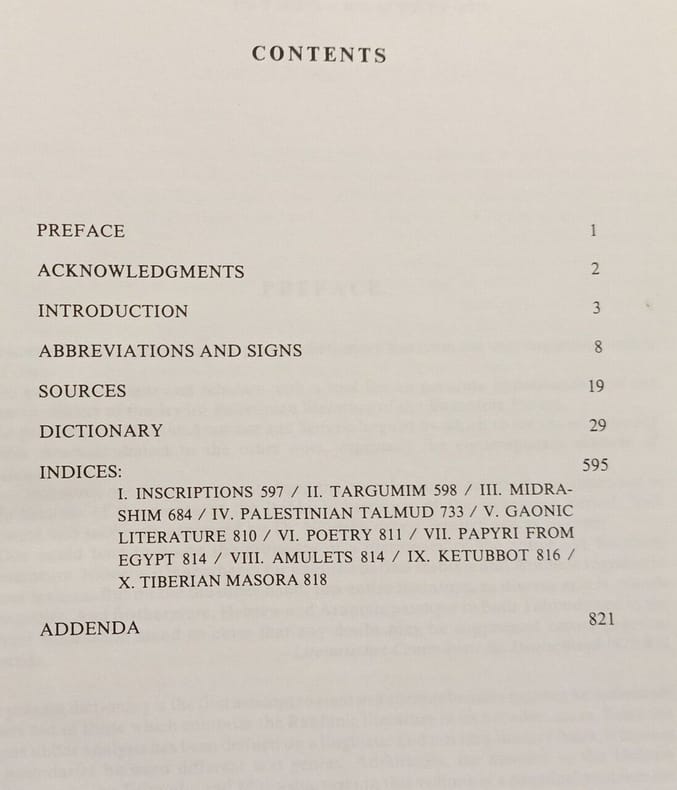 CONTENTS

PREFACE 1

ACKNOWLEDGMENTS 2

INTRODUCTION 3

ABBREVIATIONS AND SIGNS 8

SOURCES 19

DICTIONARY 29

INDICES: 595

I. INSCRIPTIONS 597 / II. TARGUMIM 598 / III. MIDRASHIM 684 / IV. PALESTINIAN TALMUD 733 / V. GAONIC LITERATURE 810 / VI. POETRY 811 / VII. PAPYRI FROM EGYPT 814 / VIII. AMULETS 814 / IX. KETUBBOT 816 / X. TIBERIAN MASORA 818

ADDENDA 821